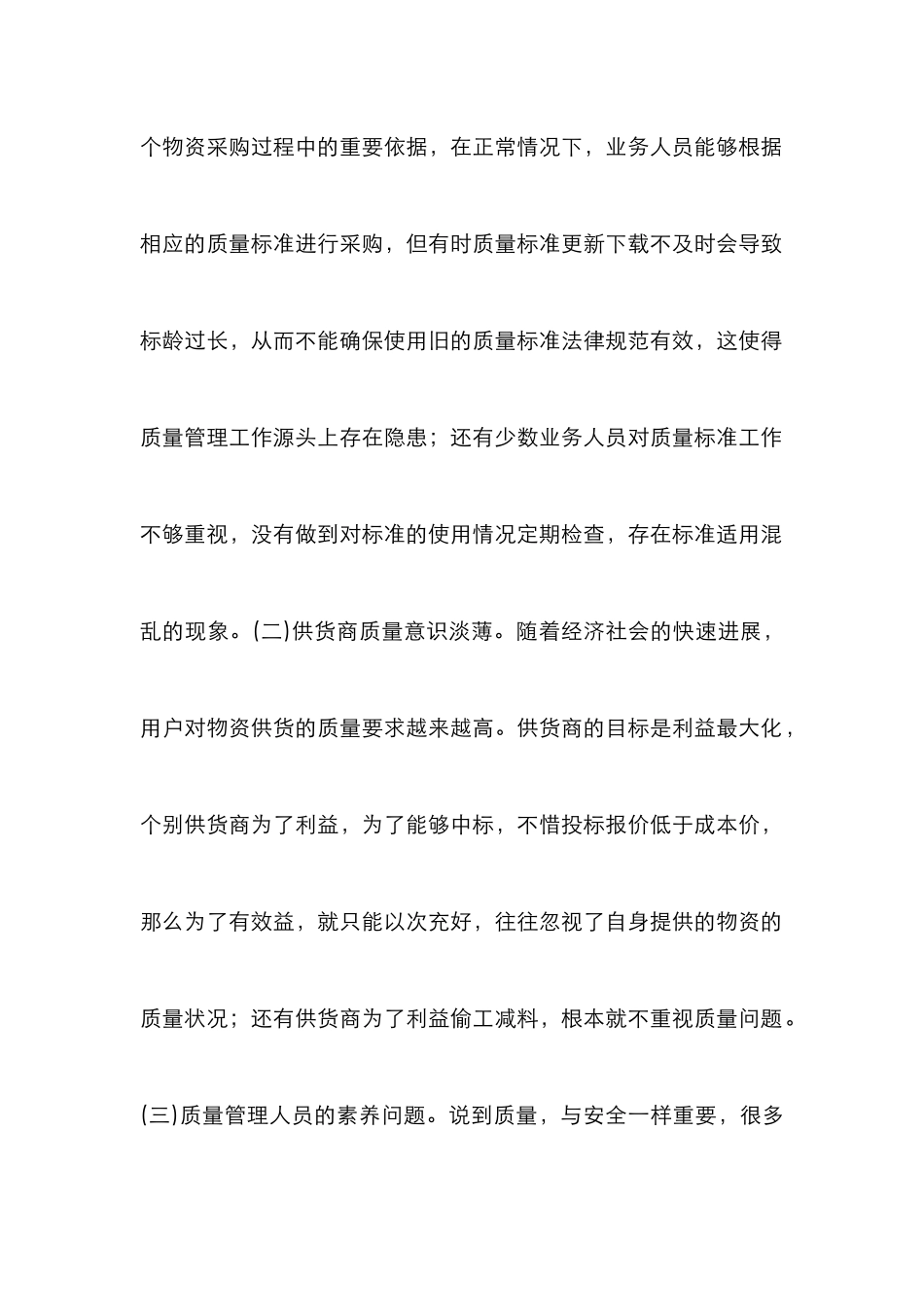 个物资采购过程中的重要依据，在正常情况下，业务人员能够根据相应的质量标准进行采购，但有时质量标准更新下载不及时会导致标龄过长，从而不能确保使用旧的质量标准法律规范有效，这使得质量管理工作源头上存在隐患；还有少数业务人员对质量标准工作不够重视，没有做到对标准的使用情况定期检查，存在标准适用混乱的现象。(二)供货商质量意识淡薄。随着经济社会的快速进展，用户对物资供货的质量要求越来越高。供货商的目标是利益最大化，个别供货商为了利益，为了能够中标，不惜投标报价低于成本价，那么为了有效益，就只能以次充好，往往忽视了自身提供的物资的质量状况；还有供货商为了利益偷工减料，根本就不重视质量问题。(三)质量管理人员的素养问题。说到质量，与安全一样重要，很多